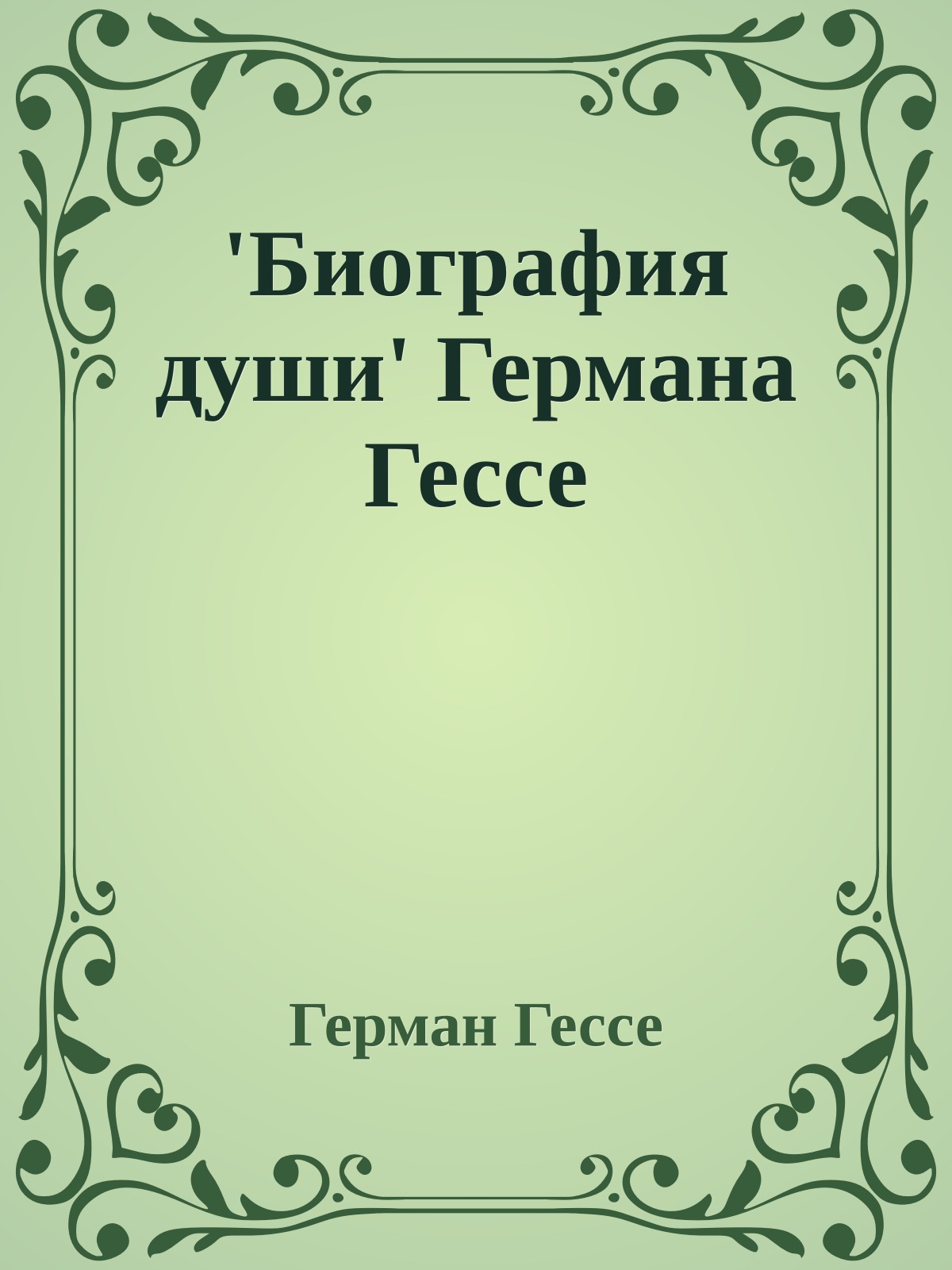 'Биография души' Германа Гессе

Герман Гессе